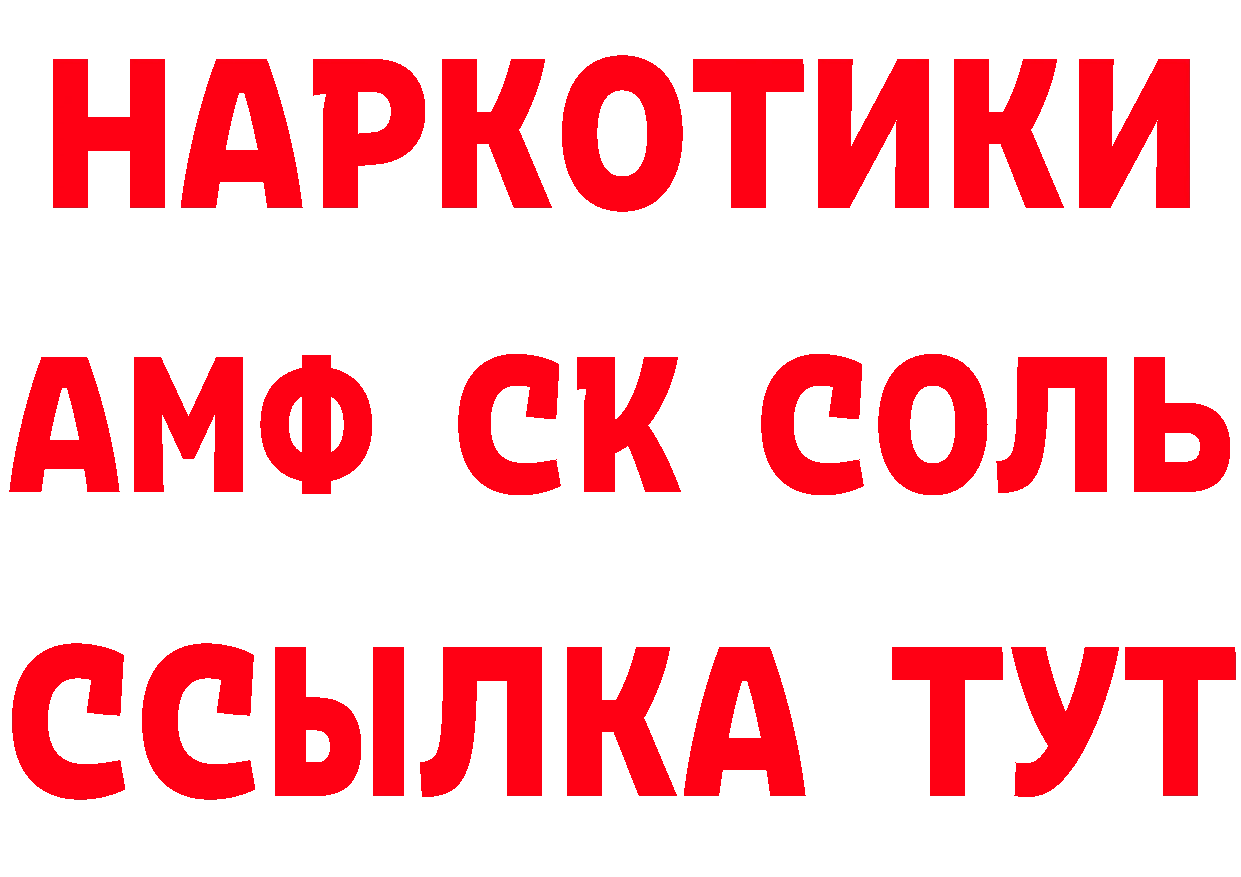 НАРКОТИКИ
АМФ СК СОЛЬ
ССЫЛКА ТУТ